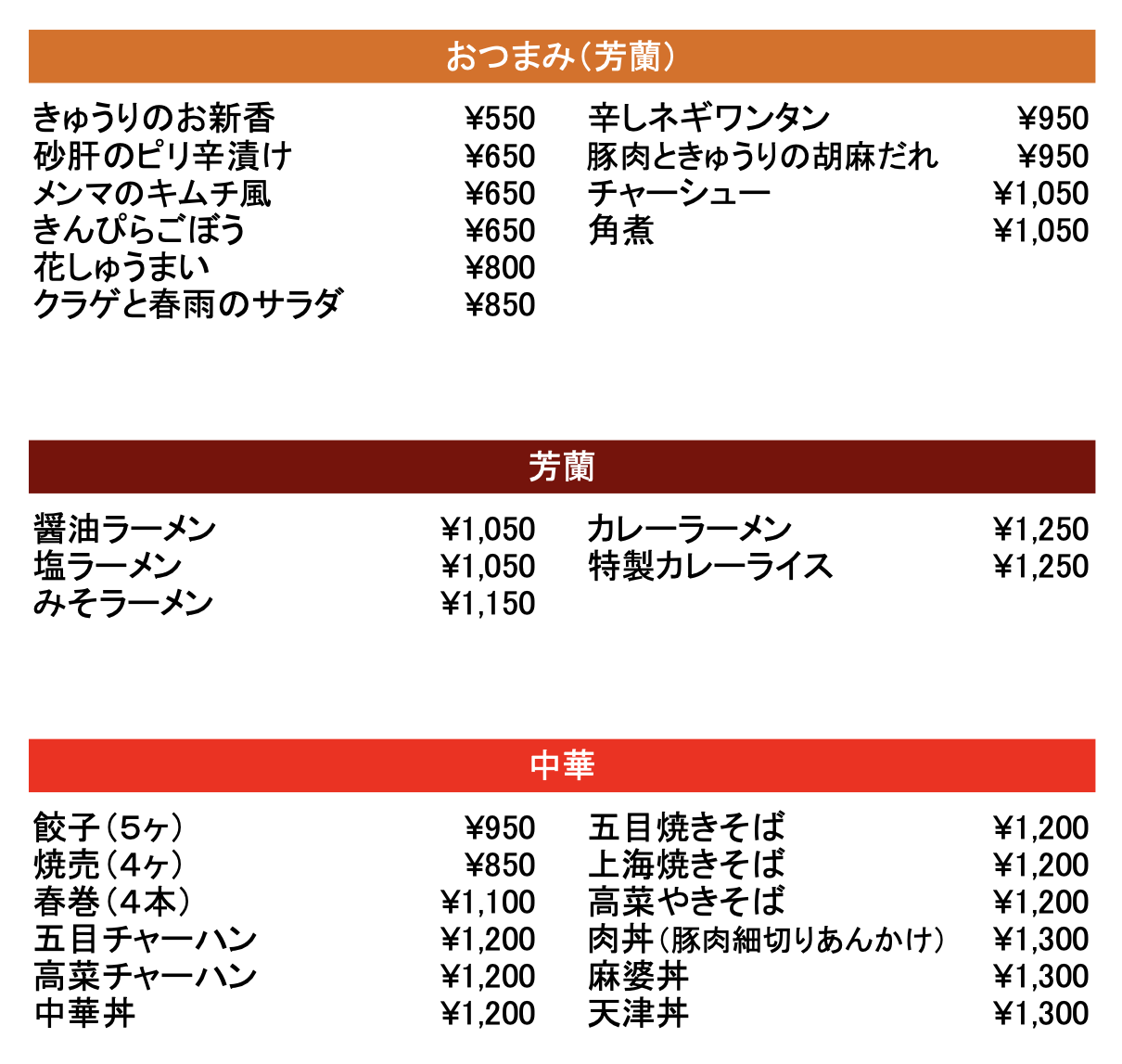 おつまみ（芳蘭）

きゅうりのお新香 ¥550
砂肝のピリ辛漬け ¥650
メンマのキムチ風 ¥650
きんぴらごぼう ¥650
花しゅうまい ¥800
クラゲと春雨のサラダ ¥850

辛しネギワンタン ¥950
豚肉ときゅうりの胡麻だれ ¥950
チャーシュー ¥1,050
角煮 ¥1,050

芳蘭

醤油ラーメン ¥1,050
塩ラーメン ¥1,050
みそラーメン ¥1,150

カレーラーメン ¥1,250
特製カレーライス ¥1,250

中華

餃子（5ヶ） ¥950
焼売（4ヶ） ¥850
春巻（4本） ¥1,100
五目チャーハン ¥1,200
高菜チャーハン ¥1,200
中華丼 ¥1,200

五目焼きそば ¥1,200
上海焼きそば ¥1,200
高菜やきそば ¥1,200
肉丼（豚肉細切りあんかけ） ¥1,300
麻婆丼 ¥1,300
天津丼 ¥1,300